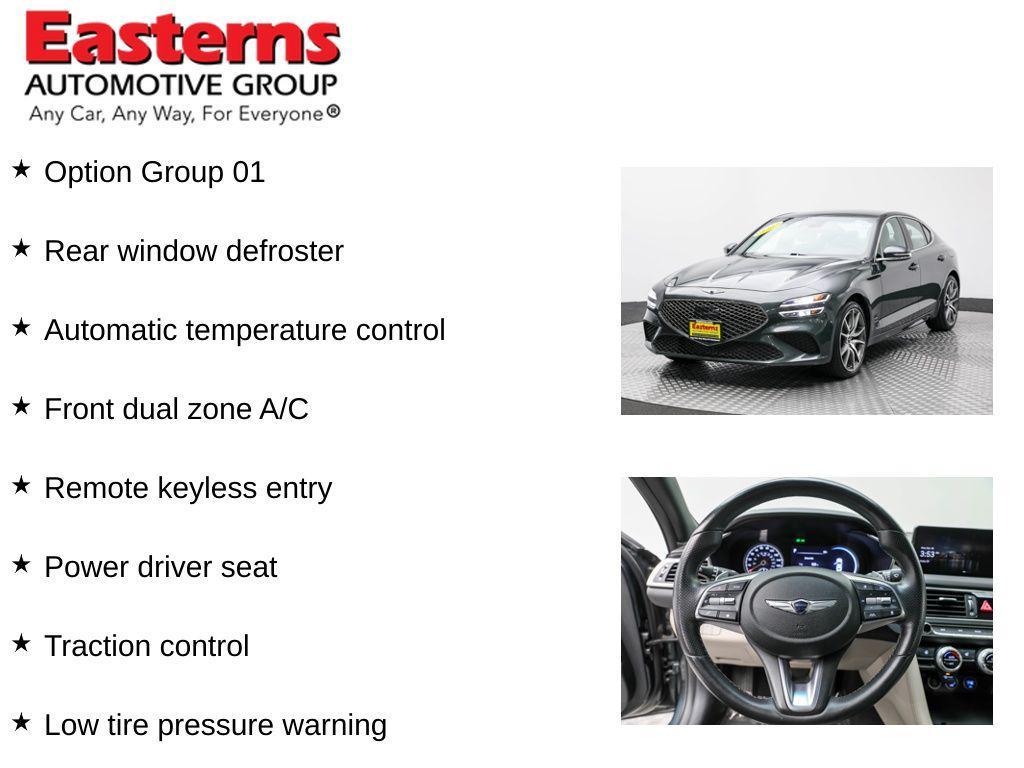 Easterns
AUTOMOTIVE GROUP
Any Car, Any Way, For Everyone®

★ Option Group 01

★ Rear window defroster

★ Automatic temperature control

★ Front dual zone A/C

★ Remote keyless entry

★ Power driver seat

★ Traction control

★ Low tire pressure warning